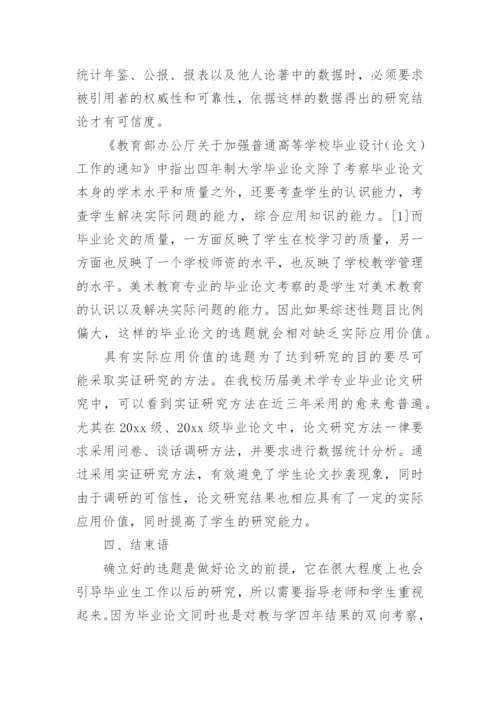 统计年鉴、公报、报表以及他人论著中的数据时，必须要求被引用者的权威性和可靠性，依据这样的数据得出的研究结论才有可信度。

《教育部办公厅关于加强普通高等学校毕业设计（论文）工作的通知》中指出四年制大学毕业论文除了考察毕业论文本身的学术水平和质量之外，还要考查学生的认识能力，考查学生解决实际问题的能力，综合应用知识的能力。[1]而毕业论文的质量，一方面反映了学生在校学习的质量，另一方面也反映了一个学校师资的水平，也反映了学校教学管理的水平。美术教育专业的毕业论文考察的是学生对美术教育的认识以及解决实际问题的能力。因此如果综述性题目比例偏大，这样的毕业论文的选题就会相对缺乏实际应用价值。

具有实际应用价值的选题为了达到研究的目的要尽可能采取实证研究的方法。在我校历届美术学专业毕业论文研究中，可以看到实证研究方法在近三年采用的愈来愈普遍。尤其在 20xx 级、20xx 级毕业论文中，论文研究方法一律要求采用问卷、谈话调研方法，并要求进行数据统计分析。通过采用实证研究方法，有效避免了学生论文抄袭现象，同时由于调研的可信性，论文研究结果也相应具有了一定的实际应用价值，同时提高了学生的研究能力。

四、结束语

确立好的选题是做好论文的前提，它在很大程度上也会引导毕业生工作以后的研究，所以需要指导老师和学生重视起来。因为毕业论文同时也是对教与学四年结果的双向考察，